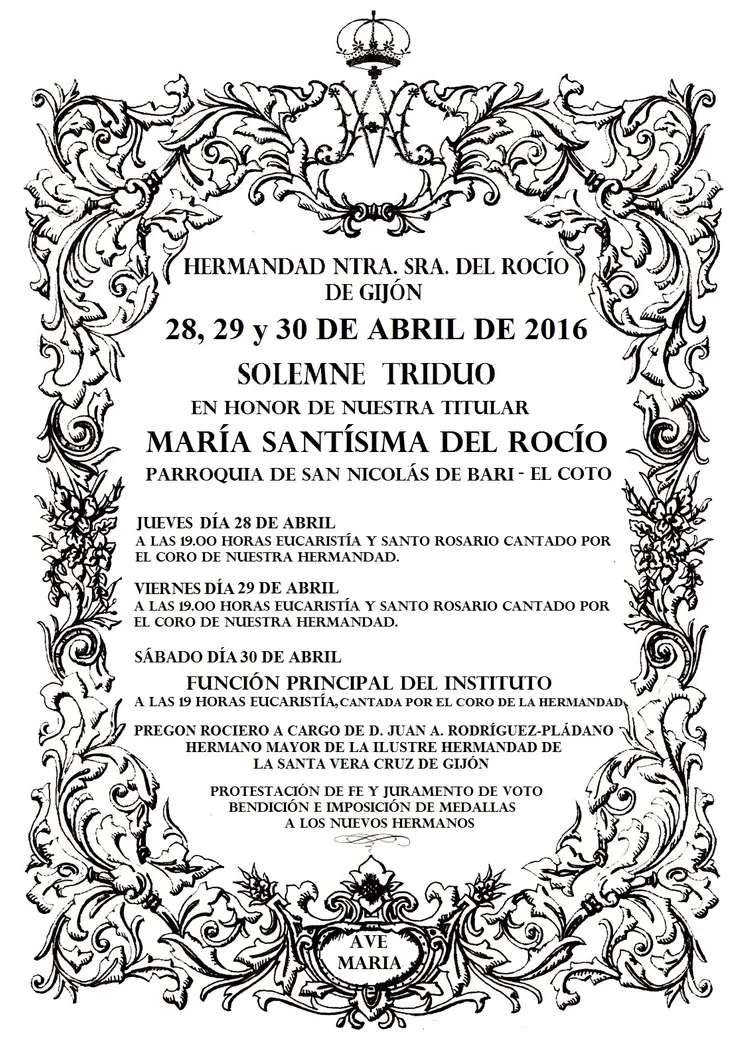 HERMANDAD NTRA. SRA. DEL ROCÍO
DE GIJÓN

28, 29 y 30 DE ABRIL DE 2016

SOLEMNE TRIDUO

EN HONOR DE NUESTRA TITULAR

MARÍA SANTÍSIMA DEL ROCÍO

PARROQUIA DE SAN NICOLÁS DE BARI - EL COTO

JUEVES DÍA 28 DE ABRIL
A LAS 19.00 HORAS EUCARISTÍA Y SANTO ROSARIO CANTADO POR EL CORO DE NUESTRA HERMANDAD.

VIERNES DÍA 29 DE ABRIL
A LAS 19.00 HORAS EUCARISTÍA Y SANTO ROSARIO CANTADO POR EL CORO DE NUESTRA HERMANDAD.

SÁBADO DÍA 30 DE ABRIL

FUNCIÓN PRINCIPAL DEL INSTITUTO
A LAS 19 HORAS EUCARISTÍA, CANTADA POR EL CORO DE LA HERMANDAD

PREGON ROCIERO A CARGO DE D. JUAN A. RODRÍGUEZ-PLÁDANO
HERMANO MAYOR DE LA ILUSTRE HERMANDAD DE
LA SANTA VERA CRUZ DE GIJÓN

PROTESTACIÓN DE FE Y JURAMENTO DE VOTO
BENDICIÓN E IMPOSICIÓN DE MEDALLAS
A LOS NUEVOS HERMANOS

AVE
MARIA